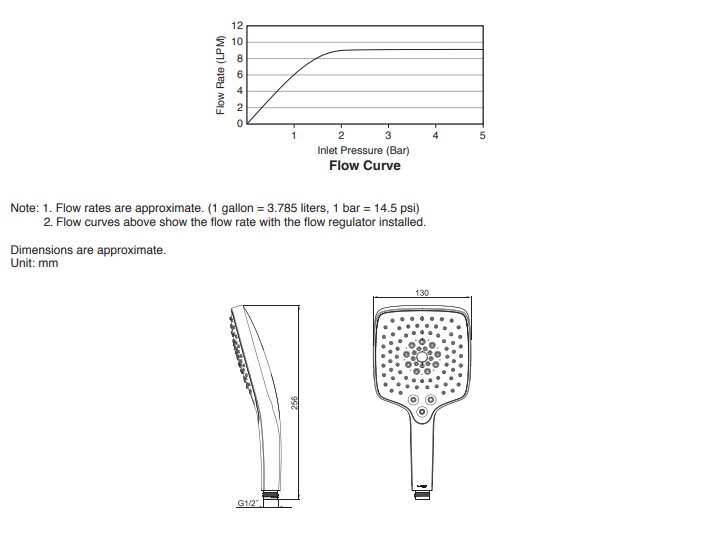 12
10
8
6
4
2
0
Flow Rate (LPM)
1
2
3
4
5
Inlet Pressure (Bar)
Flow Curve

Note: 1. Flow rates are approximate. (1 gallon = 3.785 liters, 1 bar = 14.5 psi)
2. Flow curves above show the flow rate with the flow regulator installed.

Dimensions are approximate.
Unit: mm

256
G1/2"
130